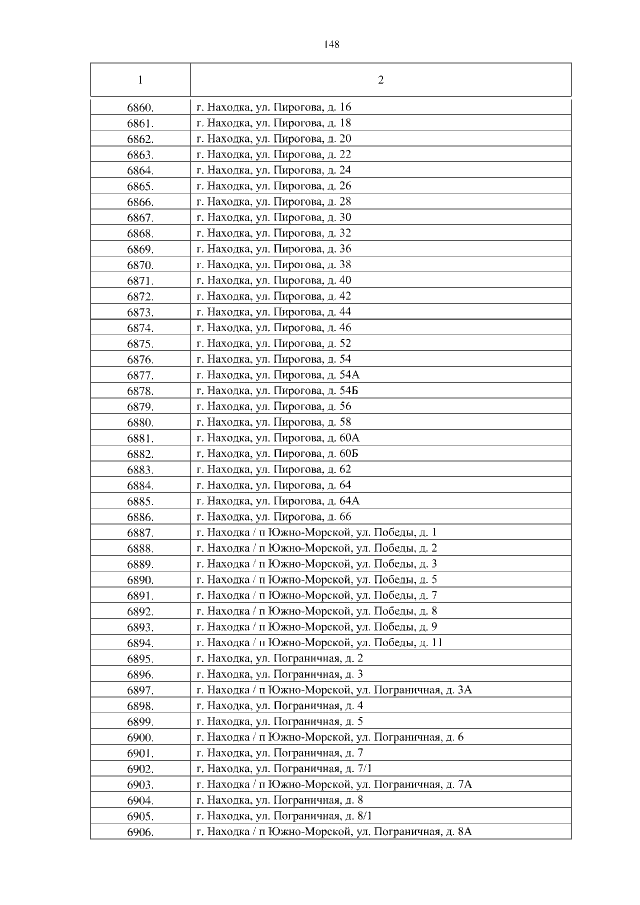 148

| 1 | 2 |
|---|---|
| 6860. | г. Находка, ул. Пирогова, д. 16 |
| 6861. | г. Находка, ул. Пирогова, д. 18 |
| 6862. | г. Находка, ул. Пирогова, д. 20 |
| 6863. | г. Находка, ул. Пирогова, д. 22 |
| 6864. | г. Находка, ул. Пирогова, д. 24 |
| 6865. | г. Находка, ул. Пирогова, д. 26 |
| 6866. | г. Находка, ул. Пирогова, д. 28 |
| 6867. | г. Находка, ул. Пирогова, д. 30 |
| 6868. | г. Находка, ул. Пирогова, д. 32 |
| 6869. | г. Находка, ул. Пирогова, д. 36 |
| 6870. | г. Находка, ул. Пирогова, д. 38 |
| 6871. | г. Находка, ул. Пирогова, д. 40 |
| 6872. | г. Находка, ул. Пирогова, д. 42 |
| 6873. | г. Находка, ул. Пирогова, д. 44 |
| 6874. | г. Находка, ул. Пирогова, д. 46 |
| 6875. | г. Находка, ул. Пирогова, д. 52 |
| 6876. | г. Находка, ул. Пирогова, д. 54 |
| 6877. | г. Находка, ул. Пирогова, д. 54А |
| 6878. | г. Находка, ул. Пирогова, д. 54Б |
| 6879. | г. Находка, ул. Пирогова, д. 56 |
| 6880. | г. Находка, ул. Пирогова, д. 58 |
| 6881. | г. Находка, ул. Пирогова, д. 60А |
| 6882. | г. Находка, ул. Пирогова, д. 60Б |
| 6883. | г. Находка, ул. Пирогова, д. 62 |
| 6884. | г. Находка, ул. Пирогова, д. 64 |
| 6885. | г. Находка, ул. Пирогова, д. 64А |
| 6886. | г. Находка, ул. Пирогова, д. 66 |
| 6887. | г. Находка / п Южно-Морской, ул. Победы, д. 1 |
| 6888. | г. Находка / п Южно-Морской, ул. Победы, д. 2 |
| 6889. | г. Находка / п Южно-Морской, ул. Победы, д. 3 |
| 6890. | г. Находка / п Южно-Морской, ул. Победы, д. 5 |
| 6891. | г. Находка / п Южно-Морской, ул. Победы, д. 7 |
| 6892. | г. Находка / п Южно-Морской, ул. Победы, д. 8 |
| 6893. | г. Находка / п Южно-Морской, ул. Победы, д. 9 |
| 6894. | г. Находка / п Южно-Морской, ул. Победы, д. 11 |
| 6895. | г. Находка, ул. Пограничная, д. 2 |
| 6896. | г. Находка, ул. Пограничная, д. 3 |
| 6897. | г. Находка / п Южно-Морской, ул. Пограничная, д. 3А |
| 6898. | г. Находка, ул. Пограничная, д. 4 |
| 6899. | г. Находка, ул. Пограничная, д. 5 |
| 6900. | г. Находка / п Южно-Морской, ул. Пограничная, д. 6 |
| 6901. | г. Находка, ул. Пограничная, д. 7 |
| 6902. | г. Находка, ул. Пограничная, д. 7/1 |
| 6903. | г. Находка / п Южно-Морской, ул. Пограничная, д. 7А |
| 6904. | г. Находка, ул. Пограничная, д. 8 |
| 6905. | г. Находка, ул. Пограничная, д. 8/1 |
| 6906. | г. Находка / п Южно-Морской, ул. Пограничная, д. 8А |